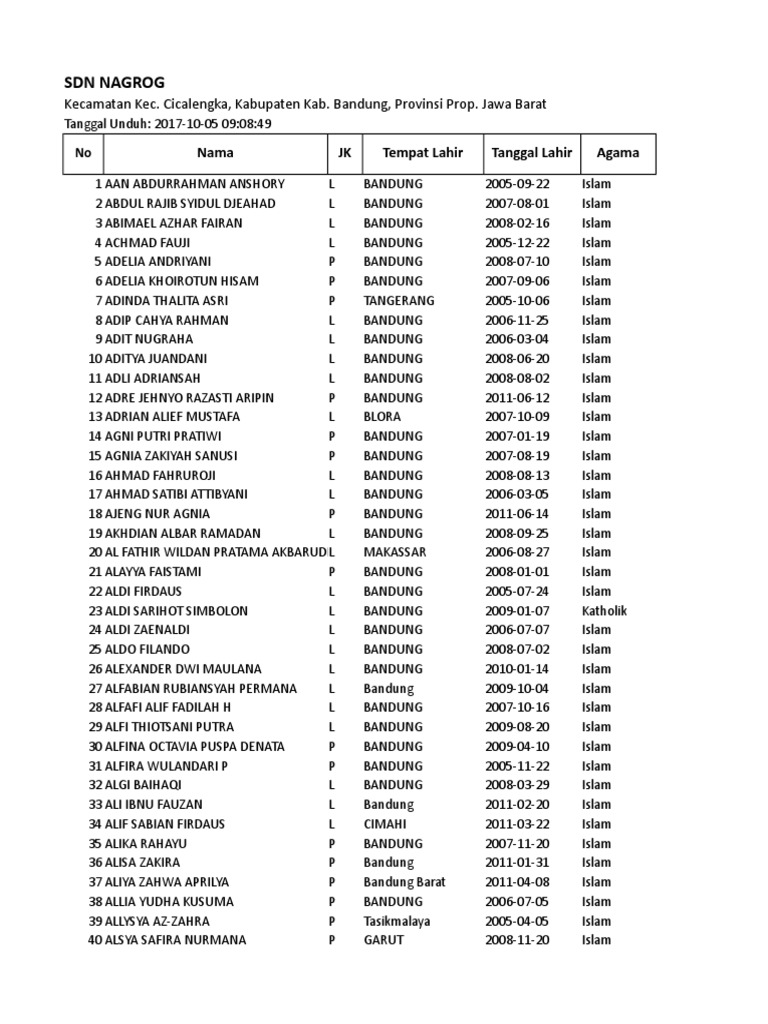 SDN NAGROG
Kecamatan Kec. Cicalengka, Kabupaten Kab. Bandung, Provinsi Prop. Jawa Barat
Tanggal Unduh: 2017-10-05 09:08:49

| No | Nama | JK | Tempat Lahir | Tanggal Lahir | Agama |
|---|---|---|---|---|---|
| 1 | AAN ABDURRAHMAN ANSHORY | L | BANDUNG | 2005-09-22 | Islam |
| 2 | ABDUL RAJIB SYIDUL DJEAHAD | L | BANDUNG | 2007-08-01 | Islam |
| 3 | ABIMAEL AZHAR FAIRAN | L | BANDUNG | 2008-02-16 | Islam |
| 4 | ACHMAD FAUJI | L | BANDUNG | 2005-12-22 | Islam |
| 5 | ADELIA ANDRIYANI | P | BANDUNG | 2008-07-10 | Islam |
| 6 | ADELIA KHOIROTUN HISAM | P | BANDUNG | 2007-09-06 | Islam |
| 7 | ADINDA THALITA ASRI | P | TANGERANG | 2005-10-06 | Islam |
| 8 | ADIP CAHYA RAHMAN | L | BANDUNG | 2006-11-25 | Islam |
| 9 | ADIT NUGRAHA | L | BANDUNG | 2006-03-04 | Islam |
| 10 | ADITYA JUANDANI | L | BANDUNG | 2008-06-20 | Islam |
| 11 | ADLI ADRIANSAH | L | BANDUNG | 2008-08-02 | Islam |
| 12 | ADRE JEHNYO RAZASTI ARIPIN | P | BANDUNG | 2011-06-12 | Islam |
| 13 | ADRIAN ALIEF MUSTAFA | L | BLORA | 2007-10-09 | Islam |
| 14 | AGNI PUTRI PRATIWI | P | BANDUNG | 2007-01-19 | Islam |
| 15 | AGNIA ZAKIYAH SANUSI | P | BANDUNG | 2007-08-19 | Islam |
| 16 | AHMAD FAHRUROJI | L | BANDUNG | 2008-08-13 | Islam |
| 17 | AHMAD SATIBI ATTIBYANI | L | BANDUNG | 2006-03-05 | Islam |
| 18 | AJENG NUR AGNIA | P | BANDUNG | 2011-06-14 | Islam |
| 19 | AKHDIAN ALBAR RAMADAN | L | BANDUNG | 2008-09-25 | Islam |
| 20 | AL FATHIR WILDAN PRATAMA AKBARUD | L | MAKASSAR | 2006-08-27 | Islam |
| 21 | ALAYYA FAISTAMI | P | BANDUNG | 2008-01-01 | Islam |
| 22 | ALDI FIRDAUS | L | BANDUNG | 2005-07-24 | Islam |
| 23 | ALDI SARIHOT SIMBOLON | L | BANDUNG | 2009-01-07 | Katholik |
| 24 | ALDI ZAENALDI | L | BANDUNG | 2006-07-07 | Islam |
| 25 | ALDO FILANDO | L | BANDUNG | 2008-07-02 | Islam |
| 26 | ALEXANDER DWI MAULANA | L | BANDUNG | 2010-01-14 | Islam |
| 27 | ALFABIAN RUBIANSYAH PERMANA | L | Bandung | 2009-10-04 | Islam |
| 28 | ALFAFI ALIF FADILAH H | L | BANDUNG | 2007-10-16 | Islam |
| 29 | ALFI THIOTSANI PUTRA | L | BANDUNG | 2009-08-20 | Islam |
| 30 | ALFINA OCTAVIA PUSPA DENATA | P | BANDUNG | 2009-04-10 | Islam |
| 31 | ALFIRA WULANDARI P | P | BANDUNG | 2005-11-22 | Islam |
| 32 | ALGI BAIHAQI | L | BANDUNG | 2008-03-29 | Islam |
| 33 | ALI IBNU FAUZAN | L | Bandung | 2011-02-20 | Islam |
| 34 | ALIF SABIAN FIRDAUS | L | CIMAHI | 2011-03-22 | Islam |
| 35 | ALIKA RAHAYU | P | BANDUNG | 2007-11-20 | Islam |
| 36 | ALISA ZAKIRA | P | Bandung | 2011-01-31 | Islam |
| 37 | ALIYA ZAHWA APRILYA | P | Bandung Barat | 2011-04-08 | Islam |
| 38 | ALLIA YUDHA KUSUMA | P | BANDUNG | 2006-07-05 | Islam |
| 39 | ALLYSYA AZ-ZAHRA | P | Tasikmalaya | 2005-04-05 | Islam |
| 40 | ALSYA SAFIRA NURMANA | P | GARUT | 2008-11-20 | Islam |